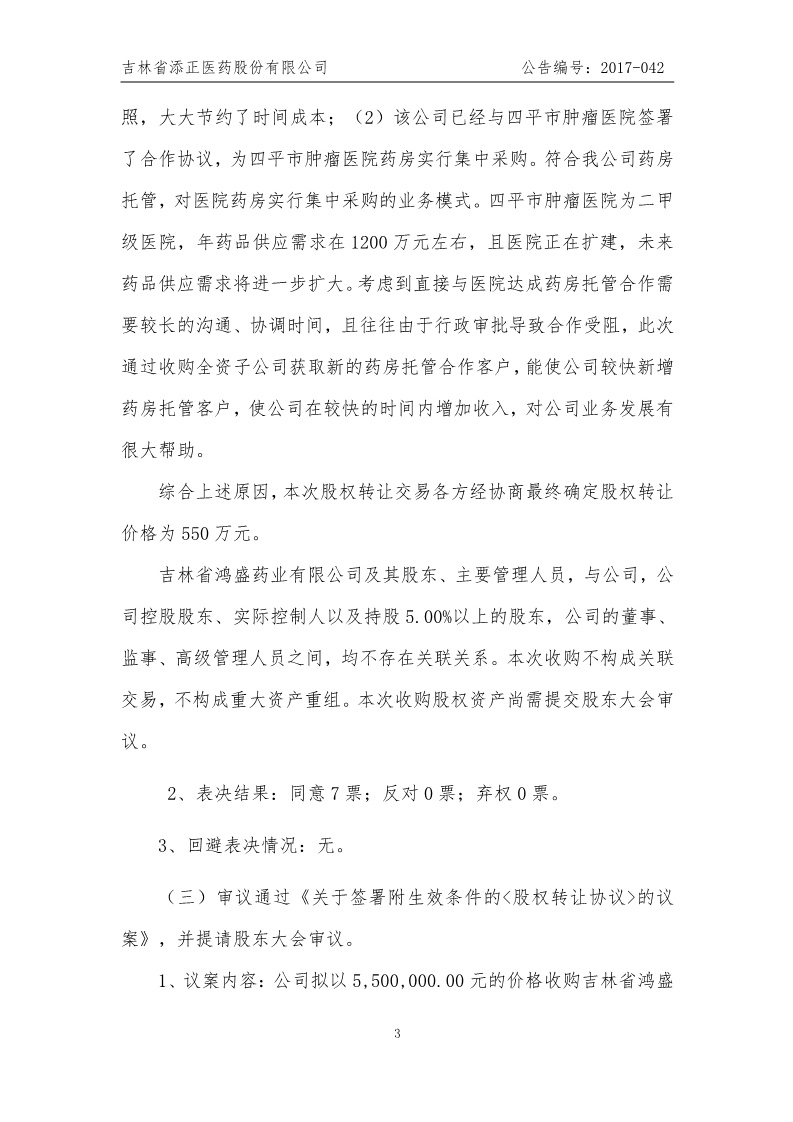 吉林省添正医药股份有限公司　　　　公告编号：2017-042

照，大大节约了时间成本；（2）该公司已经与四平市肿瘤医院签署了合作协议，为四平市肿瘤医院药房实行集中采购。符合我公司药房托管，对医院药房实行集中采购的业务模式。四平市肿瘤医院为二甲级医院，年药品供应需求在1200万元左右，且医院正在扩建，未来药品供应需求将进一步扩大。考虑到直接与医院达成药房托管合作需要较长的沟通、协调时间，且往往由于行政审批导致合作受阻，此次通过收购全资子公司获取新的药房托管合作客户，能使公司较快新增药房托管客户，使公司在较快的时间内增加收入，对公司业务发展有很大帮助。

综合上述原因，本次股权转让交易各方经协商最终确定股权转让价格为550万元。

吉林省鸿盛药业有限公司及其股东、主要管理人员，与公司，公司控股股东、实际控制人以及持股5.00%以上的股东，公司的董事、监事、高级管理人员之间，均不存在关联关系。本次收购不构成关联交易，不构成重大资产重组。本次收购股权资产尚需提交股东大会审议。

2、表决结果：同意7票；反对0票；弃权0票。

3、回避表决情况：无。

（三）审议通过《关于签署附生效条件的<股权转让协议>的议案》，并提请股东大会审议。

1、议案内容：公司拟以5,500,000.00元的价格收购吉林省鸿盛

3